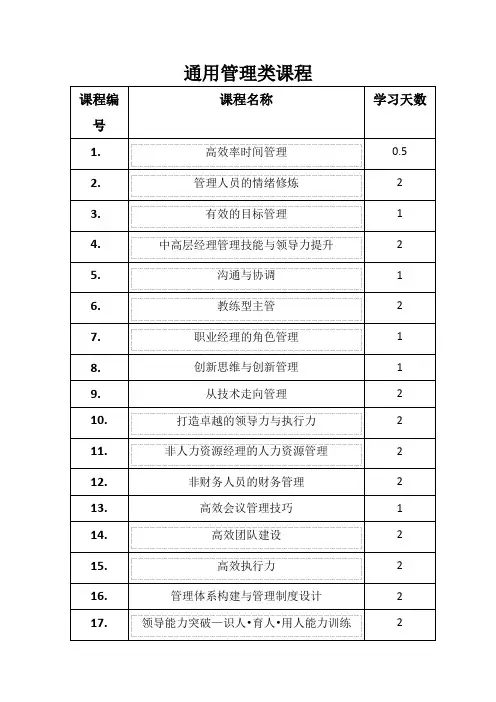 通用管理类课程

| 课程编号 | 课程名称 | 学习天数 |
|---|---|---|
| 1. | 高效率时间管理 | 0.5 |
| 2. | 管理人员的情绪修炼 | 2 |
| 3. | 有效的目标管理 | 1 |
| 4. | 中高层经理管理技能与领导力提升 | 2 |
| 5. | 沟通与协调 | 1 |
| 6. | 教练型主管 | 2 |
| 7. | 职业经理的角色管理 | 1 |
| 8. | 创新思维与创新管理 | 1 |
| 9. | 从技术走向管理 | 2 |
| 10. | 打造卓越的领导力与执行力 | 2 |
| 11. | 非人力资源经理的人力资源管理 | 2 |
| 12. | 非财务人员的财务管理 | 2 |
| 13. | 高效会议管理技巧 | 1 |
| 14. | 高效团队建设 | 2 |
| 15. | 高效执行力 | 2 |
| 16. | 管理体系构建与管理制度设计 | 2 |
| 17. | 领导能力突破—识人•育人•用人能力训练 | 2 |